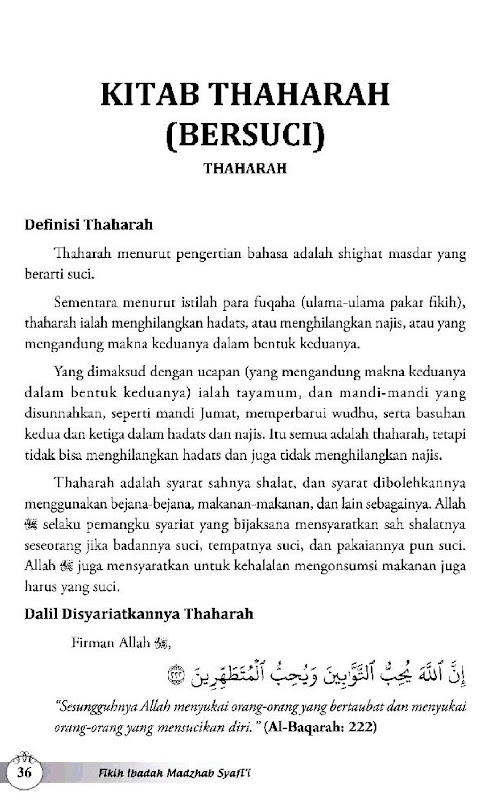 KITAB THAHARAH (BERSUCI)

THAHARAH

Definisi Thaharah

Thaharah menurut pengertian bahasa adalah shighat masdar yang berarti suci.

Sementara menurut istilah para fuqaha (ulama-ulama pakar fikih), thaharah ialah menghilangkan hadats, atau menghilangkan najis, atau yang mengandung makna keduanya dalam bentuk keduanya.

Yang dimaksud dengan ucapan (yang mengandung makna keduanya dalam bentuk keduanya) ialah tayamum, dan mandi-mandi yang disunnahkan, seperti mandi Jumat, memperbarui wudhu, serta basuhan kedua dan ketiga dalam hadats dan najis. Itu semua adalah thaharah, tetapi tidak bisa menghilangkan hadats dan juga tidak menghilangkan najis.

Thaharah adalah syarat sahnya shalat, dan syarat dibolehkannya menggunakan bejana-bejana, makanan-makanan, dan lain sebagainya. Allah ﷻ selaku pemangku syariat yang bijaksana mensyaratkan sah shalatnya seseorang jika badannya suci, tempatnya suci, dan pakaiannya pun suci. Allah ﷻ juga mensyaratkan untuk kehalalan mengonsumsi makanan juga harus yang suci.

Dalil Disyariatkannya Thaharah

Firman Allah ﷻ,

إِنَّ ٱللَّهَ يُحِبُّ ٱلتَّوَّٰبِينَ وَيُحِبُّ ٱلْمُتَطَهِّرِينَ ﴿٢٢٢﴾

"Sesungguhnya Allah menyukai orang-orang yang bertaubat dan menyukai orang-orang yang mensucikan diri." (Al-Baqarah: 222)

36 Fikih Ibadah Madzhab Syafi'i